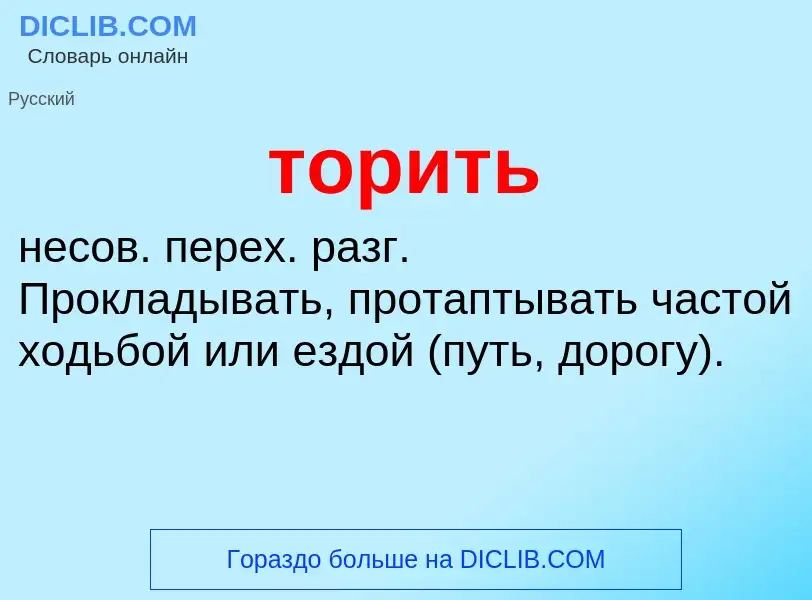 DICLIB.COM
Словарь онлайн

Русский

торить

несов. перех. разг.
Прокладывать, протаптывать частой ходьбой или ездой (путь, дорогу).

Гораздо больше на DICLIB.COM